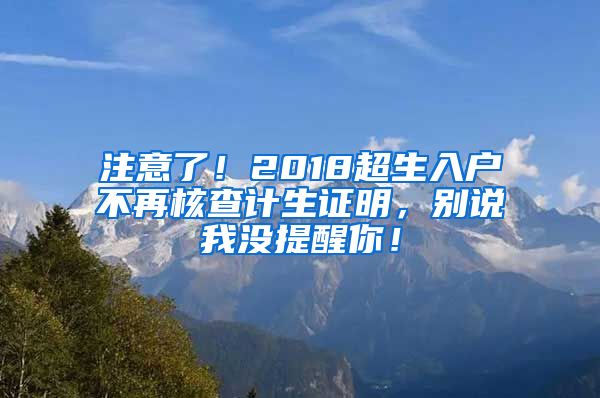 注意了！2018超生入户不再核查计生证明，别说我没提醒你！